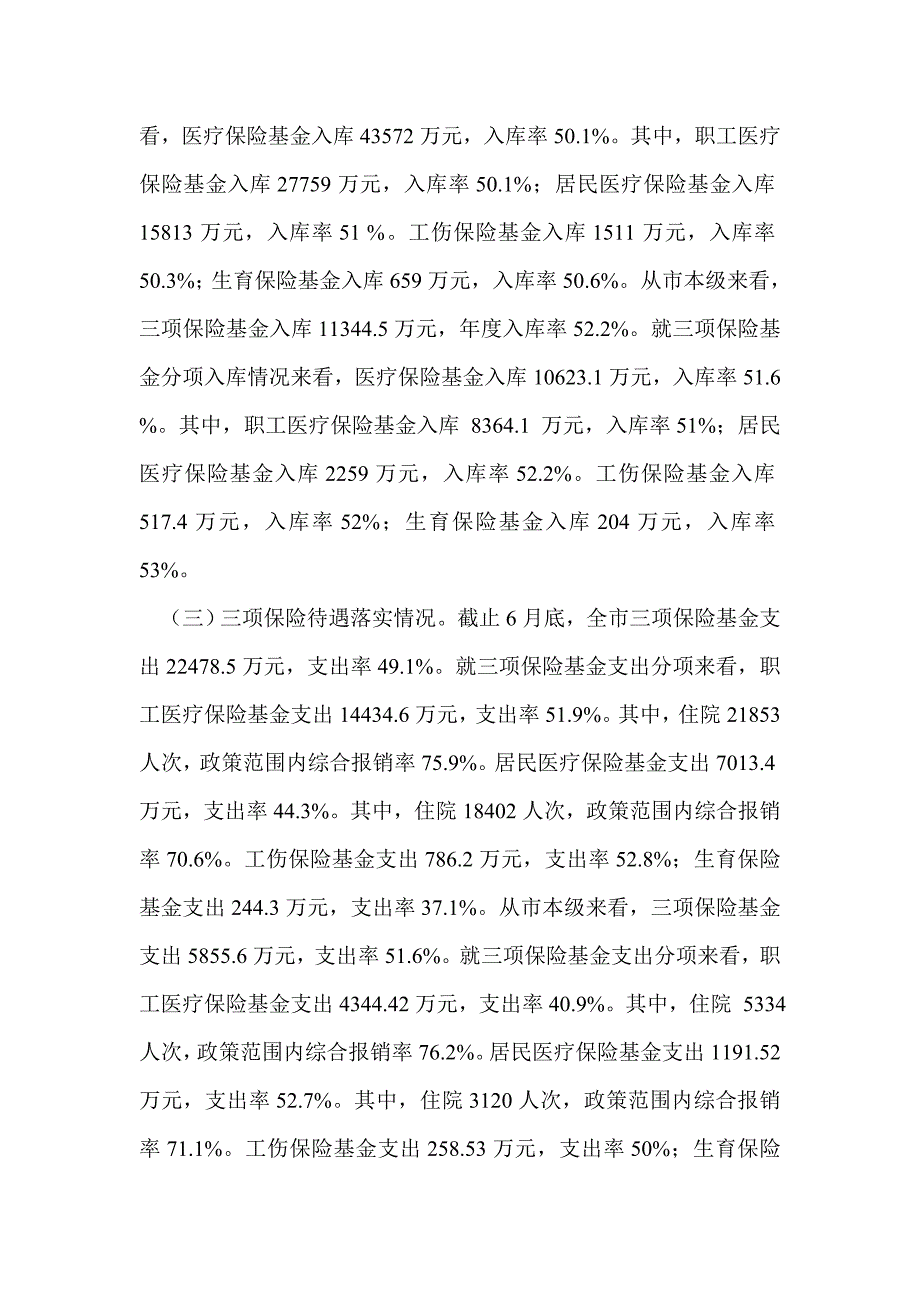 看，医疗保险基金入库 43572 万元，入库率 50.1%。其中，职工医疗保险基金入库 27759 万元，入库率 50.1%；居民医疗保险基金入库 15813 万元，入库率 51 %。工伤保险基金入库 1511 万元，入库率 50.3%；生育保险基金入库 659 万元，入库率 50.6%。从市本级来看，三项保险基金入库 11344.5 万元，年度入库率 52.2%。就三项保险基金分项入库情况来看，医疗保险基金入库 10623.1 万元，入库率 51.6 %。其中，职工医疗保险基金入库 8364.1 万元，入库率 51%；居民医疗保险基金入库 2259 万元，入库率 52.2%。工伤保险基金入库 517.4 万元，入库率 52%；生育保险基金入库 204 万元，入库率 53%。

（三）三项保险待遇落实情况。截止 6 月底，全市三项保险基金支出 22478.5 万元，支出率 49.1%。就三项保险基金支出分项来看，职工医疗保险基金支出 14434.6 万元，支出率 51.9%。其中，住院 21853 人次，政策范围内综合报销率 75.9%。居民医疗保险基金支出 7013.4 万元，支出率 44.3%。其中，住院 18402 人次，政策范围内综合报销率 70.6%。工伤保险基金支出 786.2 万元，支出率 52.8%；生育保险基金支出 244.3 万元，支出率 37.1%。从市本级来看，三项保险基金支出 5855.6 万元，支出率 51.6%。就三项保险基金支出分项来看，职工医疗保险基金支出 4344.42 万元，支出率 40.9%。其中，住院 5334 人次，政策范围内综合报销率 76.2%。居民医疗保险基金支出 1191.52 万元，支出率 52.7%。其中，住院 3120 人次，政策范围内综合报销率 71.1%。工伤保险基金支出 258.53 万元，支出率 50%；生育保险